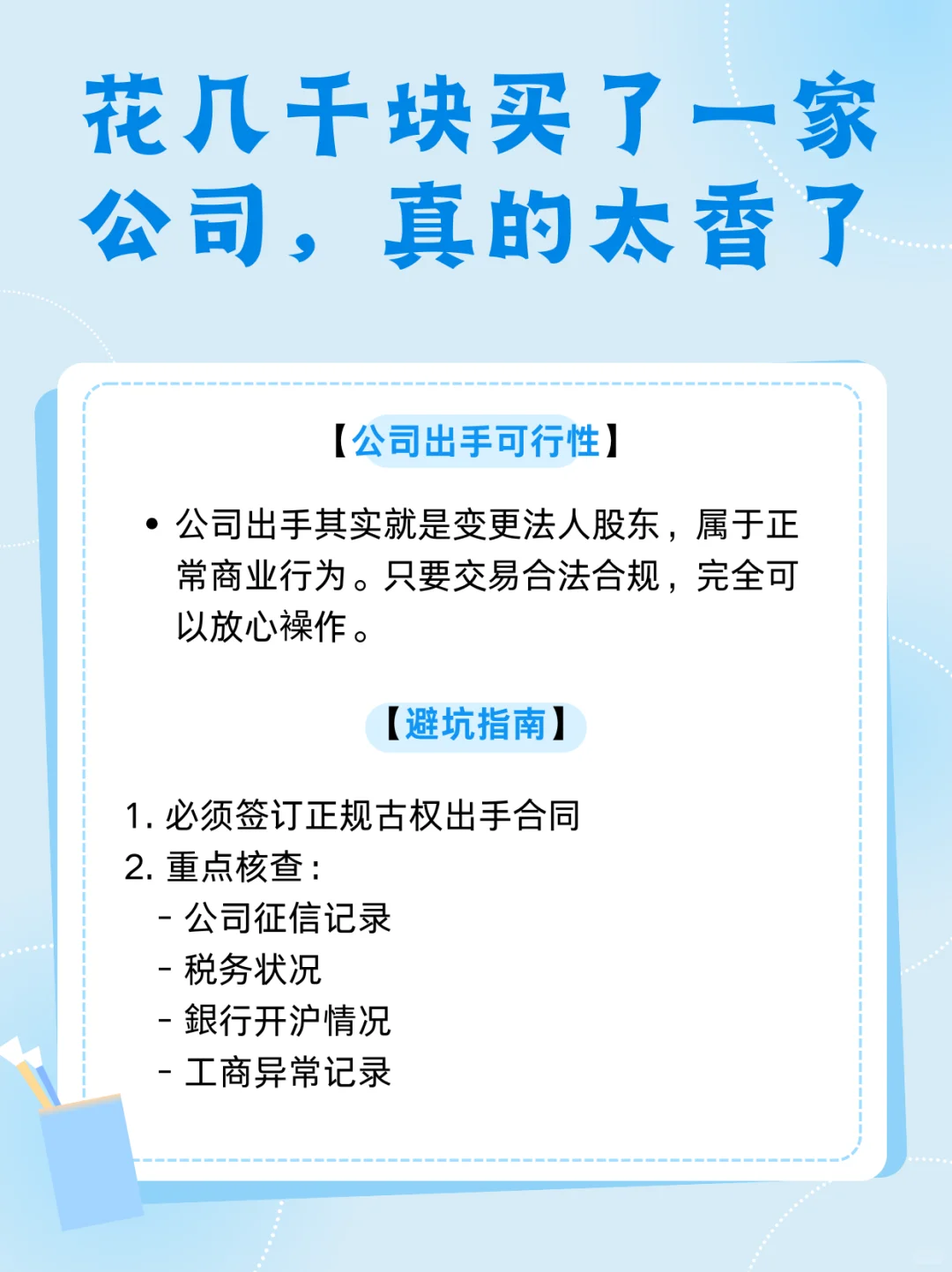 花几千块买了一家公司，真的太香了

【公司出手可行性】

• 公司出手其实就是变更法人股东，属于正常商业行为。只要交易合法合规，完全可以放心操作。

【避坑指南】

1. 必须签订正规古权出手合同
2. 重点核查：
 - 公司征信记录
 - 税务状况
 - 銀行开沪情况
 - 工商异常记录